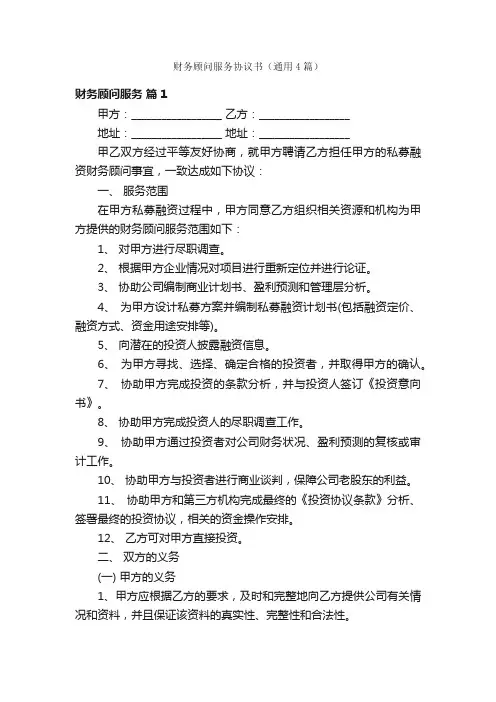 财务顾问服务协议书（通用4篇）

财务顾问服务 篇1

甲方：________________ 乙方：________________

地址：________________ 地址：________________

甲乙双方经过平等友好协商，就甲方聘请乙方担任甲方的私募融资财务顾问事宜，一致达成如下协议：

一、 服务范围

在甲方私募融资过程中，甲方同意乙方组织相关资源和机构为甲方提供的财务顾问服务范围如下：

1、 对甲方进行尽职调查。

2、 根据甲方企业情况对项目进行重新定位并进行论证。

3、 协助公司编制商业计划书、盈利预测和管理层分析。

4、 为甲方设计私募方案并编制私募融资计划书(包括融资定价、融资方式、资金用途安排等)。

5、 向潜在的投资人披露融资信息。

6、 为甲方寻找、选择、确定合格的投资者，并取得甲方的确认。

7、 协助甲方完成投资的条款分析，并与投资人签订《投资意向书》。

8、 协助甲方完成投资人的尽职调查工作。

9、 协助甲方通过投资者对公司财务状况、盈利预测的复核或审计工作。

10、 协助甲方与投资者进行商业谈判，保障公司老股东的利益。

11、 协助甲方和第三方机构完成最终的《投资协议条款》分析、签署最终的投资协议，相关的资金操作安排。

12、 乙方可对甲方直接投资。

二、 双方的义务

(一) 甲方的义务

1、甲方应根据乙方的要求，及时和完整地向乙方提供公司有关情况和资料，并且保证该资料的真实性、完整性和合法性。